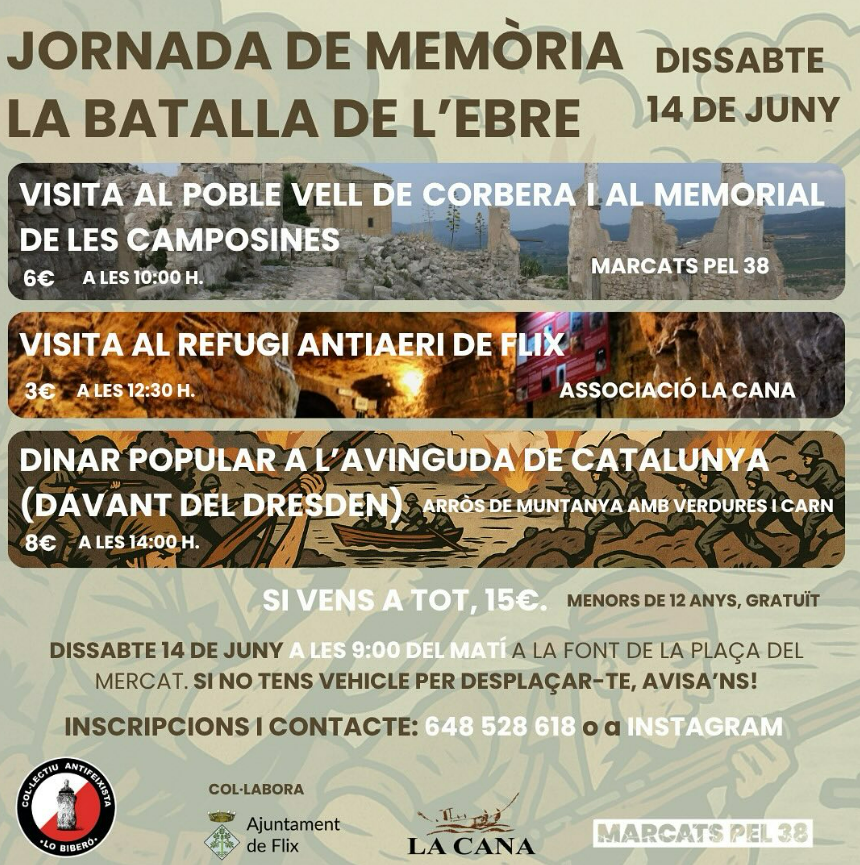 JORNADA DE MEMÒRIA
LA BATALLA DE L'EBRE

DISSABTE
14 DE JUNY

VISITA AL POBLE VELL DE CORBERA I AL MEMORIAL DE LES CAMPOSINES
6€ A LES 10:00 H.
MARCATS PEL 38

VISITA AL REFUGI ANTIAERI DE FLIX
3€ A LES 12:30 H.
ASSOCIACIÓ LA CANA

DINAR POPULAR A L'AVINGUDA DE CATALUNYA (DAVANT DEL DRESDEN)
ARRÒS DE MUNTANYA AMB VERDURES I CARN
8€ A LES 14:00 H.

SI VENS A TOT, 15€. MENORS DE 12 ANYS, GRATUÏT

DISSABTE 14 DE JUNY A LES 9:00 DEL MATÍ A LA FONT DE LA PLAÇA DEL MERCAT. SI NO TENS VEHICLE PER DESPLAÇAR-TE, AVISA'NS!

INSCRIPCIONS I CONTACTE: 648 528 618 o a INSTAGRAM

COL·LECTIU ANTIFEIXISTA
LO BIBERÓ

COL·LABORA

Ajuntament
de Flix

LA CANA

MARCATS PEL 38